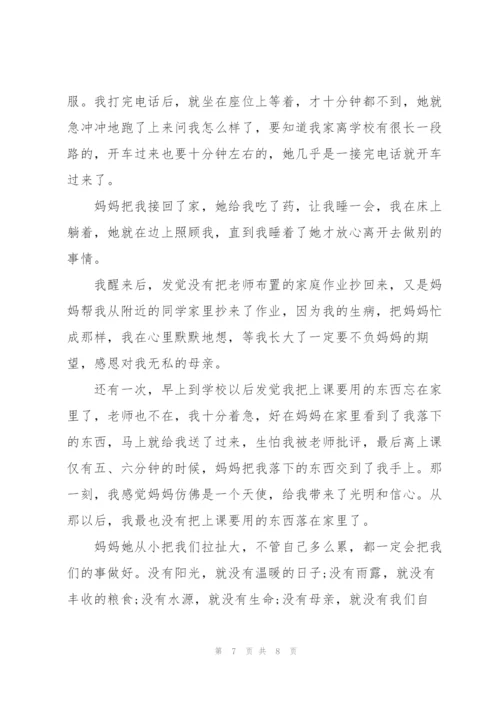 服。我打完电话后，就坐在座位上等着，才十分钟都不到，她就急冲冲地跑了上来问我怎么样了，要知道我家离学校有很长一段路的，开车过来也要十分钟左右的，她几乎是一接完电话就开车过来了。

妈妈把我接回了家，她给我吃了药，让我睡一会，我在床上躺着，她就在边上照顾我，直到我睡着了她才放心离开去做别的事情。

我醒来后，发觉没有把老师布置的家庭作业抄回来，又是妈妈帮我从附近的同学家里抄来了作业，因为我的生病，把妈妈忙成那样，我在心里默默地想，等我长大了一定要不负妈妈的期望，感恩对我无私的母亲。

还有一次，早上到学校以后发觉我把上课要用的东西忘在家里了，老师也不在，我十分着急，好在妈妈在家里看到了我落下的东西，马上就给我送了过来，生怕我被老师批评，最后离上课仅有五、六分钟的时候，妈妈把我落下的东西交到了我手上。那一刻，我感觉妈妈仿佛是一个天使，给我带来了光明和信心。从那以后，我最也没有把上课要用的东西落在家里了。

妈妈她从小把我们拉扯大，不管自己多么累，都一定会把我们的事做好。没有阳光，就没有温暖的日子;没有雨露，就没有丰收的粮食;没有水源，就没有生命;没有母亲，就没有我们自

第 7 页 共 8 页